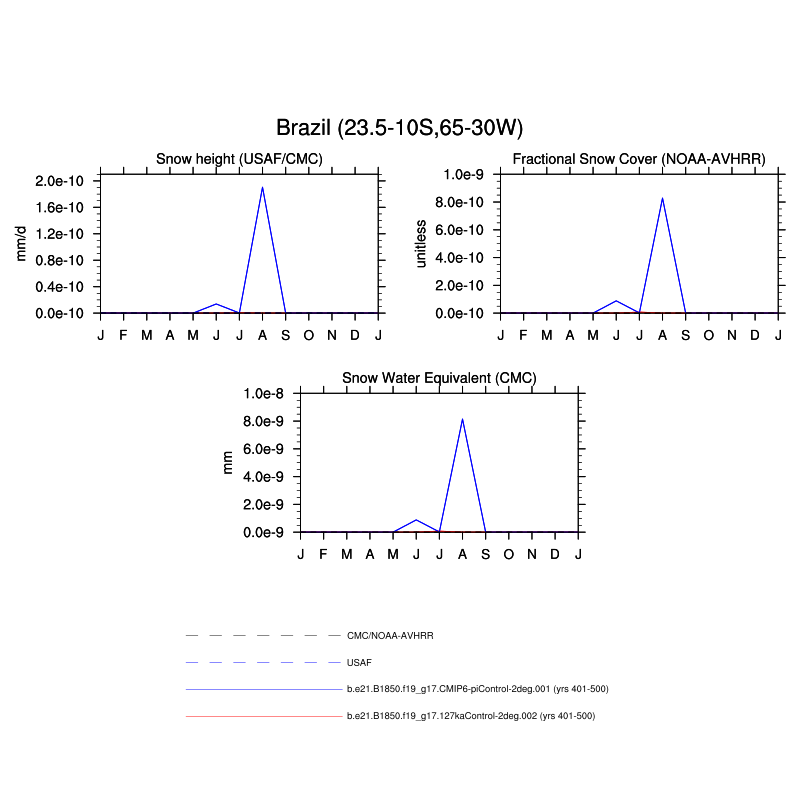 Brazil (23.5-10S,65-30W)

Snow height (USAF/CMC)

mm/d

2.0e-10
1.6e-10
1.2e-10
0.8e-10
0.4e-10
0.0e-10

J F M A M J J A S O N D J

Fractional Snow Cover (NOAA-AVHRR)

unitless

1.0e-9
8.0e-10
6.0e-10
4.0e-10
2.0e-10
0.0e-10

J F M A M J J A S O N D J

Snow Water Equivalent (CMC)

mm

1.0e-8
8.0e-9
6.0e-9
4.0e-9
2.0e-9
0.0e-9

J F M A M J J A S O N D J

CMC/NOAA-AVHRR

USAF

b.e21.B1850.f19_g17.CMIP6-piControl-2deg.001 (yrs 401-500)

b.e21.B1850.f19_g17.127kaControl-2deg.002 (yrs 401-500)